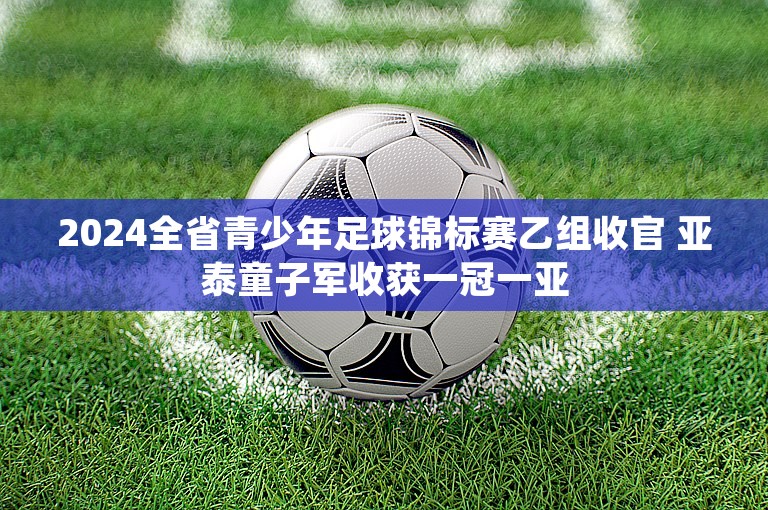 2024全省青少年足球锦标赛乙组收官 亚泰童子军收获一冠一亚